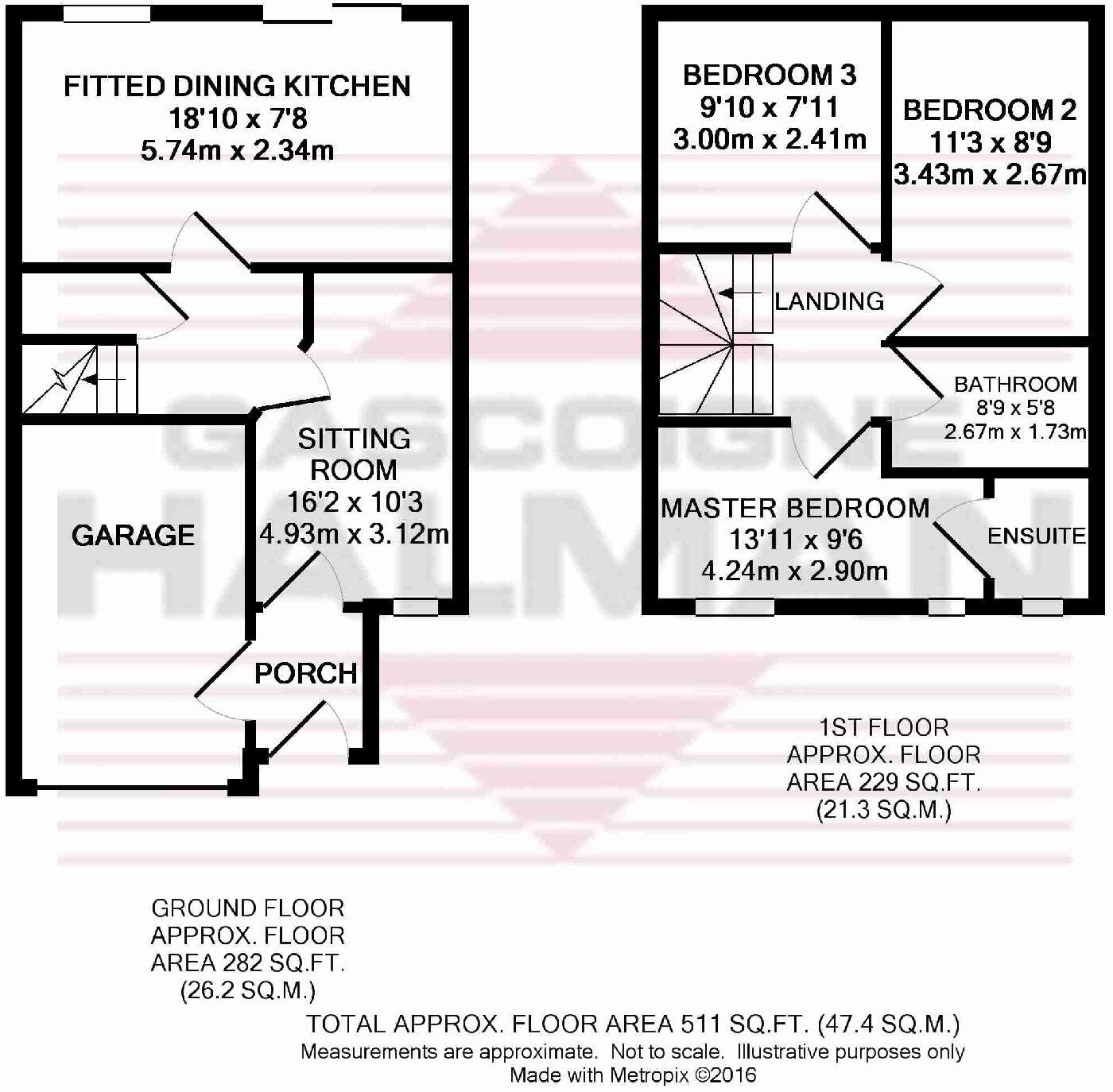 FITTED DINING KITCHEN
18'10 x 7'8
5.74m x 2.34m

SITTING ROOM
16'2 x 10'3
4.93m x 3.12m

GARAGE

PORCH

BEDROOM 3
9'10 x 7'11
3.00m x 2.41m

BEDROOM 2
11'3 x 8'9
3.43m x 2.67m

LANDING

BATHROOM
8'9 x 5'8
2.67m x 1.73m

MASTER BEDROOM
13'11 x 9'6
4.24m x 2.90m

ENSUITE

GASCOIGNE HALMAN

1ST FLOOR
APPROX. FLOOR
AREA 229 SQ.FT.
(21.3 SQ.M.)

GROUND FLOOR
APPROX. FLOOR
AREA 282 SQ.FT.
(26.2 SQ.M.)

TOTAL APPROX. FLOOR AREA 511 SQ.FT. (47.4 SQ.M.)
Measurements are approximate. Not to scale. Illustrative purposes only
Made with Metropix ©2016